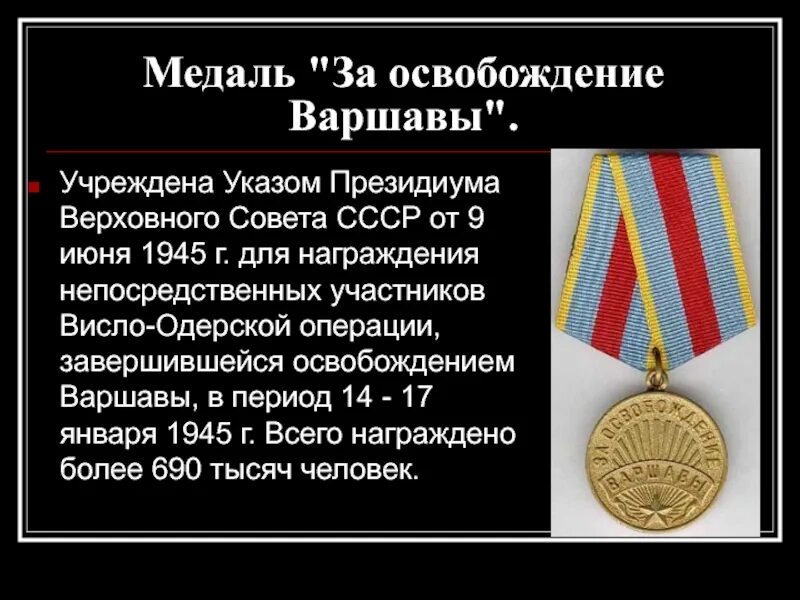 Медаль "За освобождение Варшавы".

Учреждена Указом Президиума Верховного Совета СССР от 9 июня 1945 г. для награждения непосредственных участников Висло-Одерской операции, завершившейся освобождением Варшавы, в период 14 - 17 января 1945 г. Всего награждено более 690 тысяч человек.

ЗА ОСВОБОЖДЕНИЕ
ВАРШАВЫ